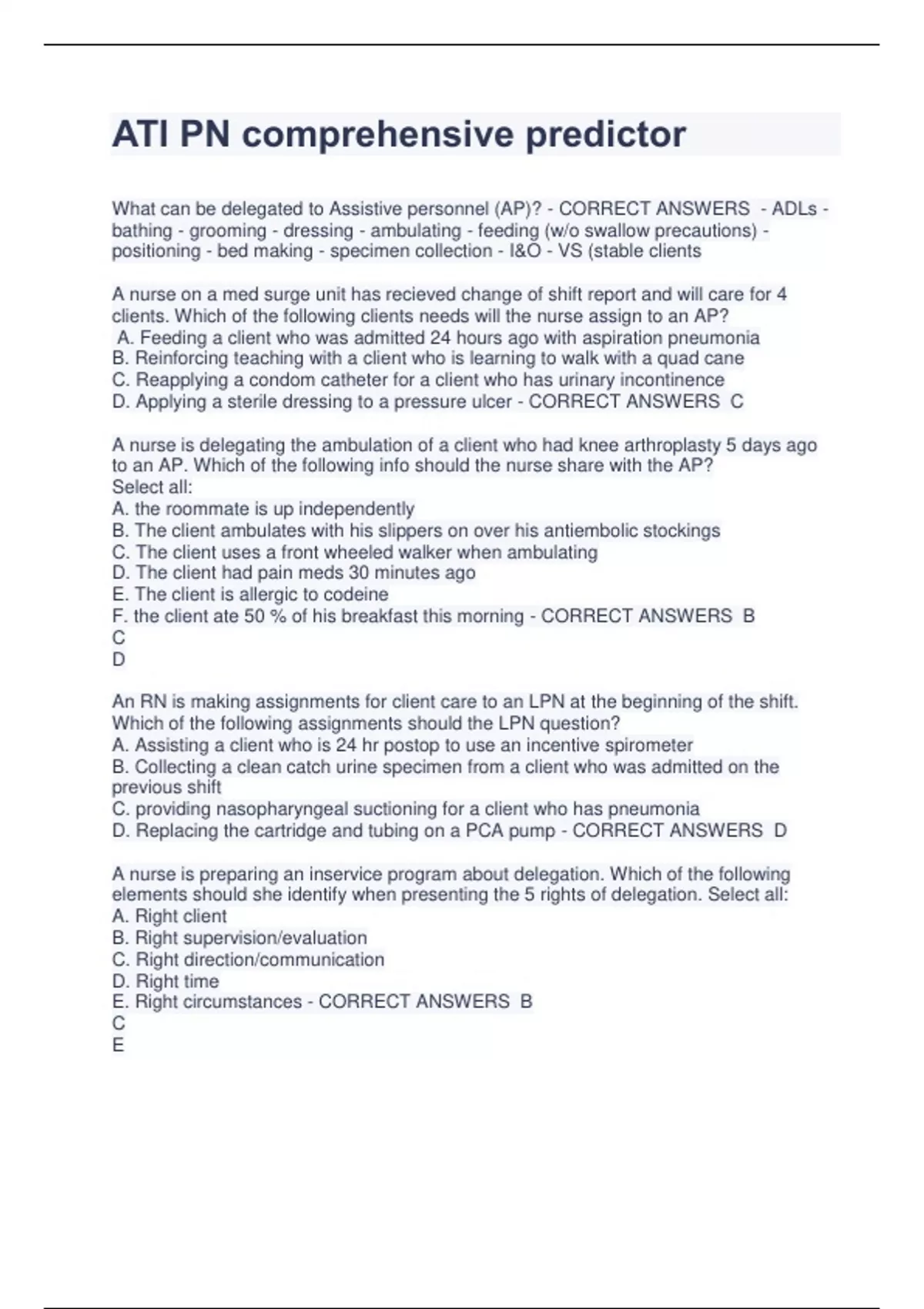 ATI PN comprehensive predictor

What can be delegated to Assistive personnel (AP)? - CORRECT ANSWERS - ADLs - bathing - grooming - dressing - ambulating - feeding (w/o swallow precautions) - positioning - bed making - specimen collection - I&O - VS (stable clients

A nurse on a med surge unit has recieved change of shift report and will care for 4 clients. Which of the following clients needs will the nurse assign to an AP?
A. Feeding a client who was admitted 24 hours ago with aspiration pneumonia
B. Reinforcing teaching with a client who is learning to walk with a quad cane
C. Reapplying a condom catheter for a client who has urinary incontinence
D. Applying a sterile dressing to a pressure ulcer - CORRECT ANSWERS C

A nurse is delegating the ambulation of a client who had knee arthroplasty 5 days ago to an AP. Which of the following info should the nurse share with the AP?
Select all:
A. the roommate is up independently
B. The client ambulates with his slippers on over his antiembolic stockings
C. The client uses a front wheeled walker when ambulating
D. The client had pain meds 30 minutes ago
E. The client is allergic to codeine
F. the client ate 50 % of his breakfast this morning - CORRECT ANSWERS B
C
D

An RN is making assignments for client care to an LPN at the beginning of the shift. Which of the following assignments should the LPN question?
A. Assisting a client who is 24 hr postop to use an incentive spirometer
B. Collecting a clean catch urine specimen from a client who was admitted on the previous shift
C. providing nasopharyngeal suctioning for a client who has pneumonia
D. Replacing the cartridge and tubing on a PCA pump - CORRECT ANSWERS D

A nurse is preparing an inservice program about delegation. Which of the following elements should she identify when presenting the 5 rights of delegation. Select all:
A. Right client
B. Right supervision/evaluation
C. Right direction/communication
D. Right time
E. Right circumstances - CORRECT ANSWERS B
C
E